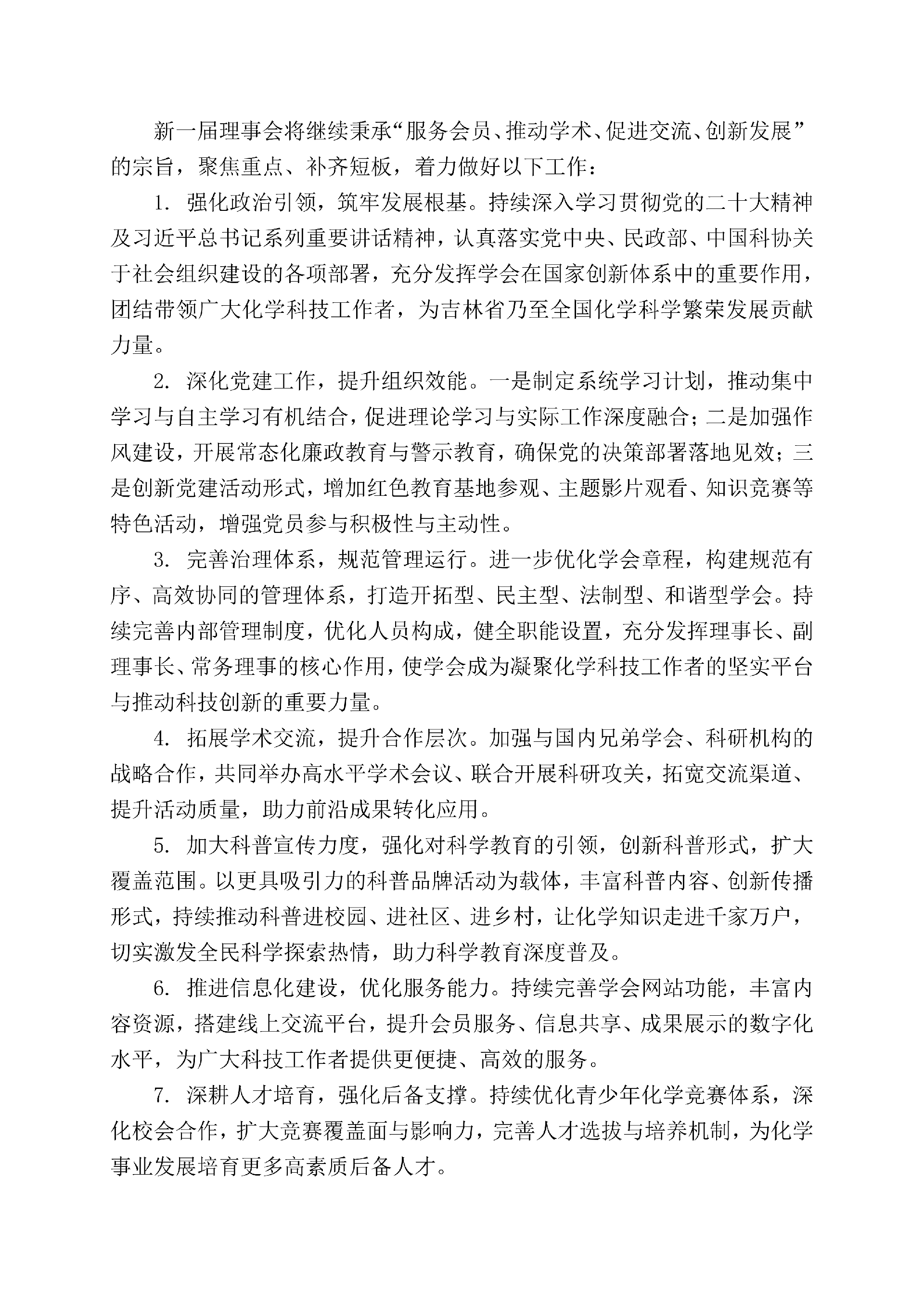 新一届理事会将继续秉承“服务会员、推动学术、促进交流、创新发展”的宗旨，聚焦重点、补齐短板，着力做好以下工作：

1. 强化政治引领，筑牢发展根基。持续深入学习贯彻党的二十大精神及习近平总书记系列重要讲话精神，认真落实党中央、民政部、中国科协关于社会组织建设的各项部署，充分发挥学会在国家创新体系中的重要作用，团结带领广大化学科技工作者，为吉林省乃至全国化学科学繁荣发展贡献力量。

2. 深化党建工作，提升组织效能。一是制定系统学习计划，推动集中学习与自主学习有机结合，促进理论学习与实际工作深度融合；二是加强作风建设，开展常态化廉政教育与警示教育，确保党的决策部署落地见效；三是创新党建活动形式，增加红色教育基地参观、主题影片观看、知识竞赛等特色活动，增强党员参与积极性与主动性。

3. 完善治理体系，规范管理运行。进一步优化学会章程，构建规范有序、高效协同的管理体系，打造开拓型、民主型、法制型、和谐型学会。持续完善内部管理制度，优化人员构成，健全职能设置，充分发挥理事长、副理事长、常务理事的核心作用，使学会成为凝聚化学科技工作者的坚实平台与推动科技创新的重要力量。

4. 拓展学术交流，提升合作层次。加强与国内兄弟学会、科研机构的战略合作，共同举办高水平学术会议、联合开展科研攻关，拓宽交流渠道、提升活动质量，助力前沿成果转化应用。

5. 加大科普宣传力度，强化对科学教育的引领，创新科普形式，扩大覆盖范围。以更具吸引力的科普品牌活动为载体，丰富科普内容、创新传播形式，持续推动科普进校园、进社区、进乡村，让化学知识走进千家万户，切实激发全民科学探索热情，助力科学教育深度普及。

6. 推进信息化建设，优化服务能力。持续完善学会网站功能，丰富内容资源，搭建线上交流平台，提升会员服务、信息共享、成果展示的数字化水平，为广大科技工作者提供更便捷、高效的服务。

7. 深耕人才培育，强化后备支撑。持续优化青少年化学竞赛体系，深化校会合作，扩大竞赛覆盖面与影响力，完善人才选拔与培养机制，为化学事业发展培育更多高素质后备人才。